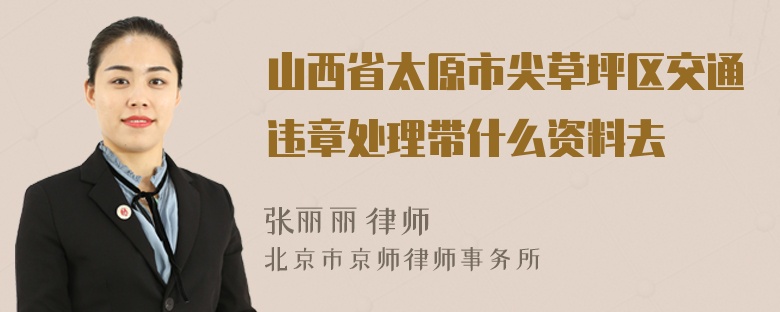 山西省太原市尖草坪区交通违章处理带什么资料去

张丽丽 律师
北京市京师律师事务所